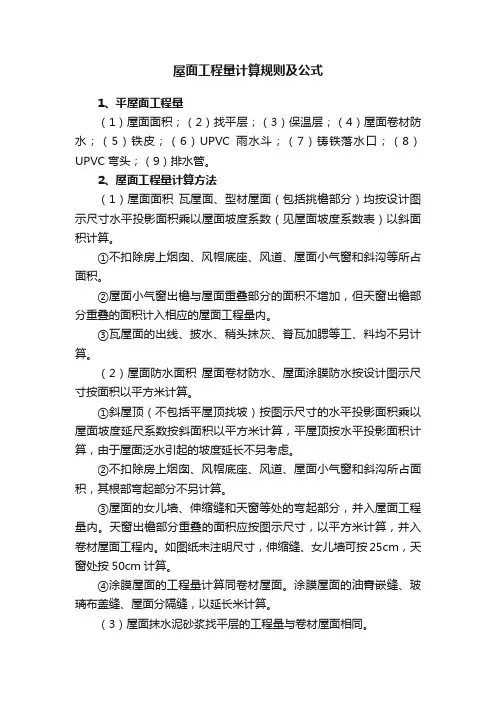 屋面工程量计算规则及公式

1、平屋面工程量

（1）屋面面积；（2）找平层；（3）保温层；（4）屋面卷材防水；（5）铁皮；（6）UPVC 雨水斗；（7）铸铁落水口；（8）UPVC 弯头；（9）排水管。

2、屋面工程量计算方法

（1）屋面面积 瓦屋面、型材屋面（包括挑檐部分）均按设计图示尺寸水平投影面积乘以屋面坡度系数（见屋面坡度系数表）以斜面积计算。

①不扣除房上烟囱、风帽底座、风道、屋面小气窗和斜沟等所占面积。

②屋面小气窗出檐与屋面重叠部分的面积不增加，但天窗出檐部分重叠的面积计入相应的屋面工程量内。

③瓦屋面的出线、披水、稍头抹灰、脊瓦加腮等工、料均不另计算。

（2）屋面防水面积 屋面卷材防水、屋面涂膜防水按设计图示尺寸按面积以平方米计算。

①斜屋顶（不包括平屋顶找坡）按图示尺寸的水平投影面积乘以屋面坡度延尺系数按斜面积以平方米计算，平屋顶按水平投影面积计算，由于屋面泛水引起的坡度延长不另考虑。

②不扣除房上烟囱、风帽底座、风道、屋面小气窗和斜沟所占面积，其根部弯起部分不另计算。

③屋面的女儿墙、伸缩缝和天窗等处的弯起部分，并入屋面工程量内。天窗出檐部分重叠的面积应按图示尺寸，以平方米计算，并入卷材屋面工程内。如图纸未注明尺寸，伸缩缝、女儿墙可按 25cm，天窗处按 50cm 计算。

④涂膜屋面的工程量计算同卷材屋面。涂膜屋面的油膏嵌缝、玻璃布盖缝、屋面分隔缝，以延长米计算。

（3）屋面抹水泥砂浆找平层的工程量与卷材屋面相同。